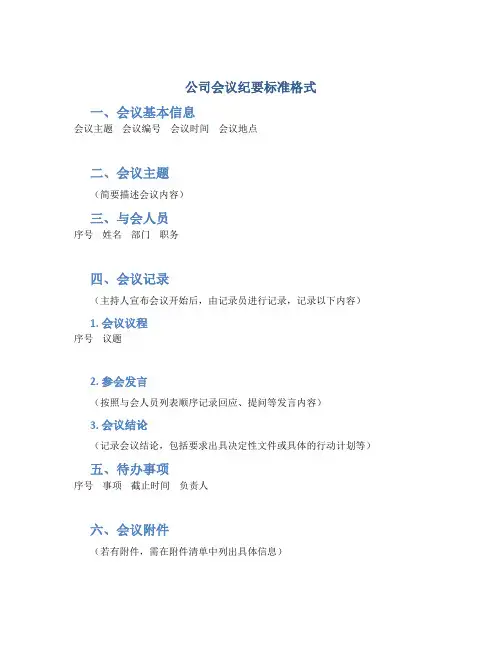 公司会议纪要标准格式

一、会议基本信息

会议主题 会议编号 会议时间 会议地点

二、会议主题

（简要描述会议内容）

三、与会人员

序号 姓名 部门 职务

四、会议记录

（主持人宣布会议开始后，由记录员进行记录，记录以下内容）

1.会议议程

序号 议题

2.参会发言

（按照与会人员列表顺序记录回应、提问等发言内容）

3.会议结论

（记录会议结论，包括要求出具决定性文件或具体的行动计划等）

五、待办事项

序号 事项 截止时间 负责人

六、会议附件

（若有附件，需在附件清单中列出具体信息）